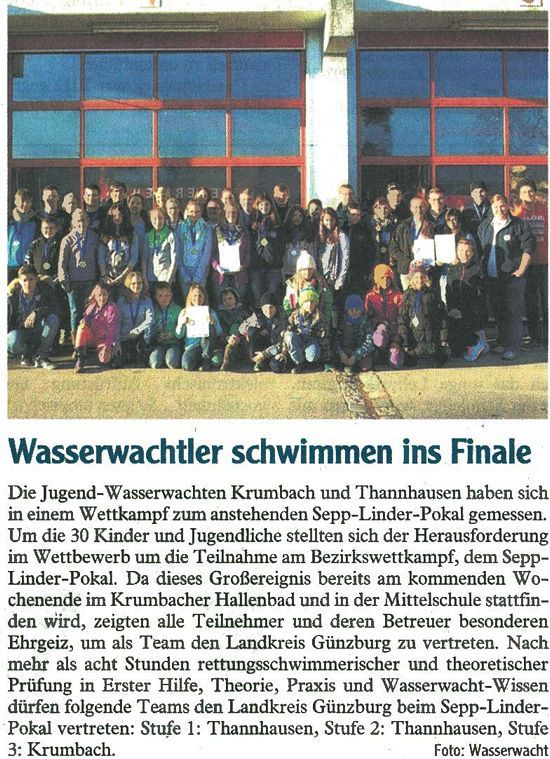 Wasserwachtler schwimmen ins Finale

Die Jugend-Wasserwachten Krumbach und Thannhausen haben sich in einem Wettkampf zum anstehenden Sepp-Linder-Pokal gemessen. Um die 30 Kinder und Jugendliche stellten sich der Herausforderung im Wettbewerb um die Teilnahme am Bezirkswettkampf, dem Sepp-Linder-Pokal. Da dieses Großereignis bereits am kommenden Wochenende im Krumbacher Hallenbad und in der Mittelschule stattfinden wird, zeigten alle Teilnehmer und deren Betreuer besonderen Ehrgeiz, um als Team den Landkreis Günzburg zu vertreten. Nach mehr als acht Stunden rettungsschwimmerischer und theoretischer Prüfung in Erster Hilfe, Theorie, Praxis und Wasserwacht-Wissen dürfen folgende Teams den Landkreis Günzburg beim Sepp-Linder-Pokal vertreten: Stufe 1: Thannhausen, Stufe 2: Thannhausen, Stufe 3: Krumbach. Foto: Wasserwacht